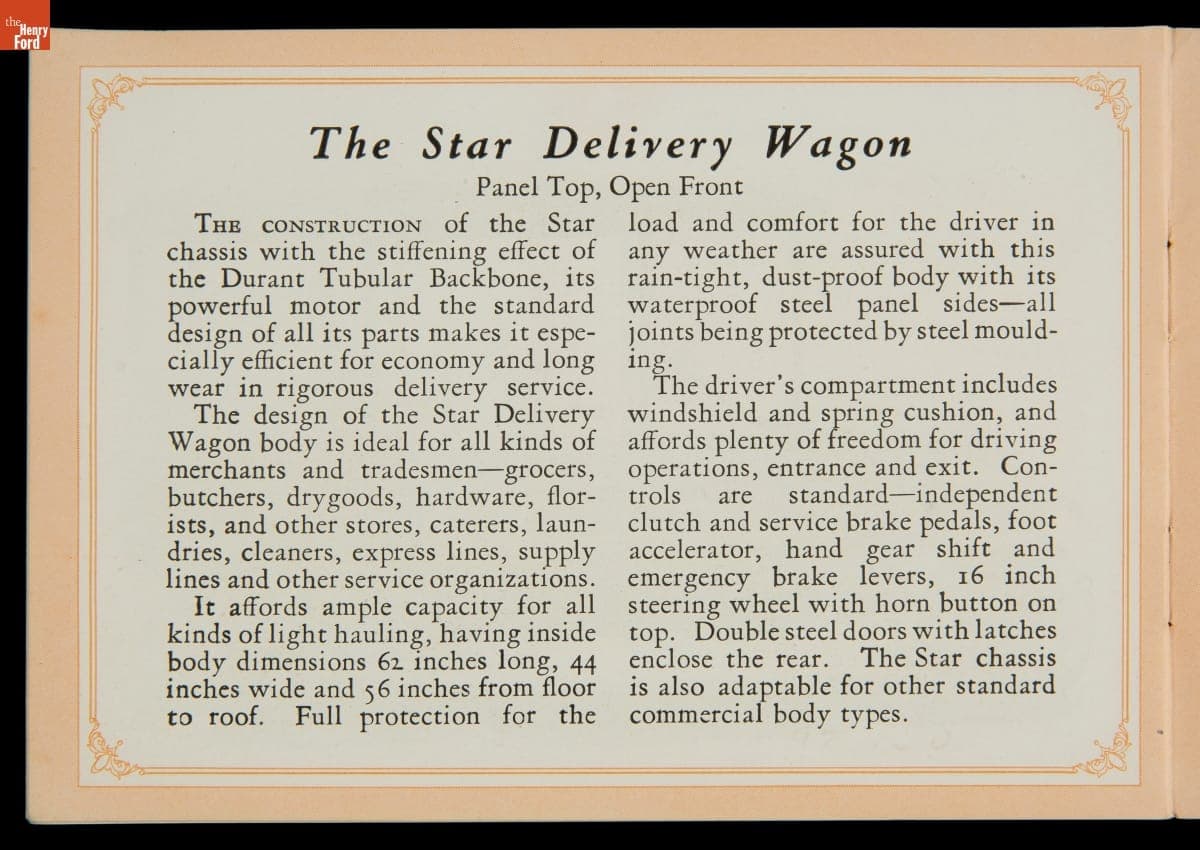 the Henry Ford

The Star Delivery Wagon

Panel Top, Open Front

THE CONSTRUCTION of the Star chassis with the stiffening effect of the Durant Tubular Backbone, its powerful motor and the standard design of all its parts makes it especially efficient for economy and long wear in rigorous delivery service.

The design of the Star Delivery Wagon body is ideal for all kinds of merchants and tradesmen—grocers, butchers, drygoods, hardware, florists, and other stores, caterers, laundries, cleaners, express lines, supply lines and other service organizations.

It affords ample capacity for all kinds of light hauling, having inside body dimensions 62 inches long, 44 inches wide and 56 inches from floor to roof. Full protection for the load and comfort for the driver in any weather are assured with this rain-tight, dust-proof body with its waterproof steel panel sides—all joints being protected by steel moulding.

The driver's compartment includes windshield and spring cushion, and affords plenty of freedom for driving operations, entrance and exit. Controls are standard—independent clutch and service brake pedals, foot accelerator, hand gear shift and emergency brake levers, 16 inch steering wheel with horn button on top. Double steel doors with latches enclose the rear. The Star chassis is also adaptable for other standard commercial body types.